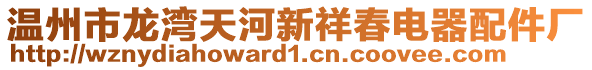 温州市龙湾天河新祥春电器配件厂
http://wznydiahoward1.cn.coovee.com